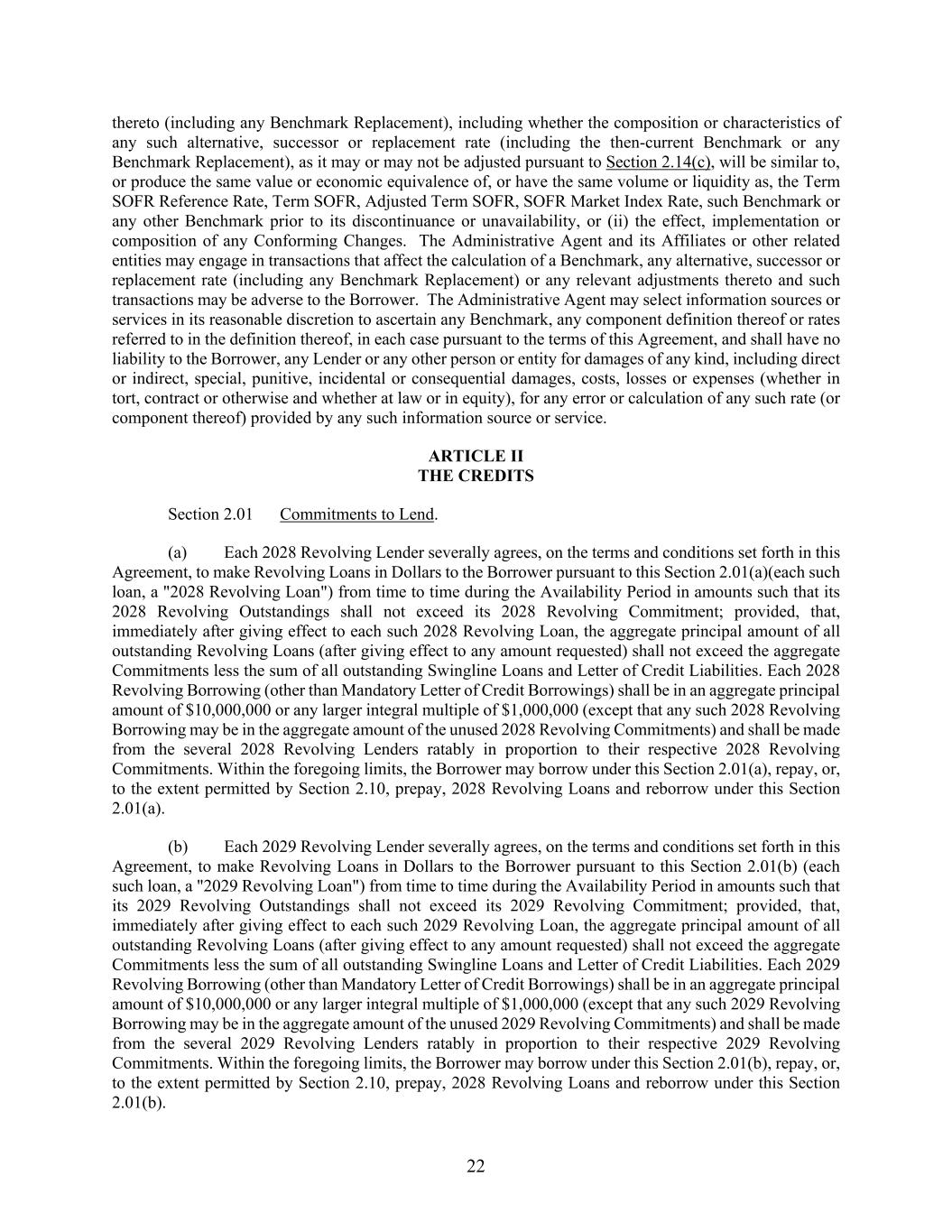 thereto (including any Benchmark Replacement), including whether the composition or characteristics of any such alternative, successor or replacement rate (including the then-current Benchmark or any Benchmark Replacement), as it may or may not be adjusted pursuant to Section 2.14(c), will be similar to, or produce the same value or economic equivalence of, or have the same volume or liquidity as, the Term SOFR Reference Rate, Term SOFR, Adjusted Term SOFR, SOFR Market Index Rate, such Benchmark or any other Benchmark prior to its discontinuance or unavailability, or (ii) the effect, implementation or composition of any Conforming Changes. The Administrative Agent and its Affiliates or other related entities may engage in transactions that affect the calculation of a Benchmark, any alternative, successor or replacement rate (including any Benchmark Replacement) or any relevant adjustments thereto and such transactions may be adverse to the Borrower. The Administrative Agent may select information sources or services in its reasonable discretion to ascertain any Benchmark, any component definition thereof or rates referred to in the definition thereof, in each case pursuant to the terms of this Agreement, and shall have no liability to the Borrower, any Lender or any other person or entity for damages of any kind, including direct or indirect, special, punitive, incidental or consequential damages, costs, losses or expenses (whether in tort, contract or otherwise and whether at law or in equity), for any error or calculation of any such rate (or component thereof) provided by any such information source or service.

ARTICLE II
THE CREDITS

Section 2.01 Commitments to Lend.

(a) Each 2028 Revolving Lender severally agrees, on the terms and conditions set forth in this Agreement, to make Revolving Loans in Dollars to the Borrower pursuant to this Section 2.01(a)(each such loan, a "2028 Revolving Loan") from time to time during the Availability Period in amounts such that its 2028 Revolving Outstandings shall not exceed its 2028 Revolving Commitment; provided, that, immediately after giving effect to each such 2028 Revolving Loan, the aggregate principal amount of all outstanding Revolving Loans (after giving effect to any amount requested) shall not exceed the aggregate Commitments less the sum of all outstanding Swingline Loans and Letter of Credit Liabilities. Each 2028 Revolving Borrowing (other than Mandatory Letter of Credit Borrowings) shall be in an aggregate principal amount of $10,000,000 or any larger integral multiple of $1,000,000 (except that any such 2028 Revolving Borrowing may be in the aggregate amount of the unused 2028 Revolving Commitments) and shall be made from the several 2028 Revolving Lenders ratably in proportion to their respective 2028 Revolving Commitments. Within the foregoing limits, the Borrower may borrow under this Section 2.01(a), repay, or, to the extent permitted by Section 2.10, prepay, 2028 Revolving Loans and reborrow under this Section 2.01(a).

(b) Each 2029 Revolving Lender severally agrees, on the terms and conditions set forth in this Agreement, to make Revolving Loans in Dollars to the Borrower pursuant to this Section 2.01(b) (each such loan, a "2029 Revolving Loan") from time to time during the Availability Period in amounts such that its 2029 Revolving Outstandings shall not exceed its 2029 Revolving Commitment; provided, that, immediately after giving effect to each such 2029 Revolving Loan, the aggregate principal amount of all outstanding Revolving Loans (after giving effect to any amount requested) shall not exceed the aggregate Commitments less the sum of all outstanding Swingline Loans and Letter of Credit Liabilities. Each 2029 Revolving Borrowing (other than Mandatory Letter of Credit Borrowings) shall be in an aggregate principal amount of $10,000,000 or any larger integral multiple of $1,000,000 (except that any such 2029 Revolving Borrowing may be in the aggregate amount of the unused 2029 Revolving Commitments) and shall be made from the several 2029 Revolving Lenders ratably in proportion to their respective 2029 Revolving Commitments. Within the foregoing limits, the Borrower may borrow under this Section 2.01(b), repay, or, to the extent permitted by Section 2.10, prepay, 2028 Revolving Loans and reborrow under this Section 2.01(b).

22